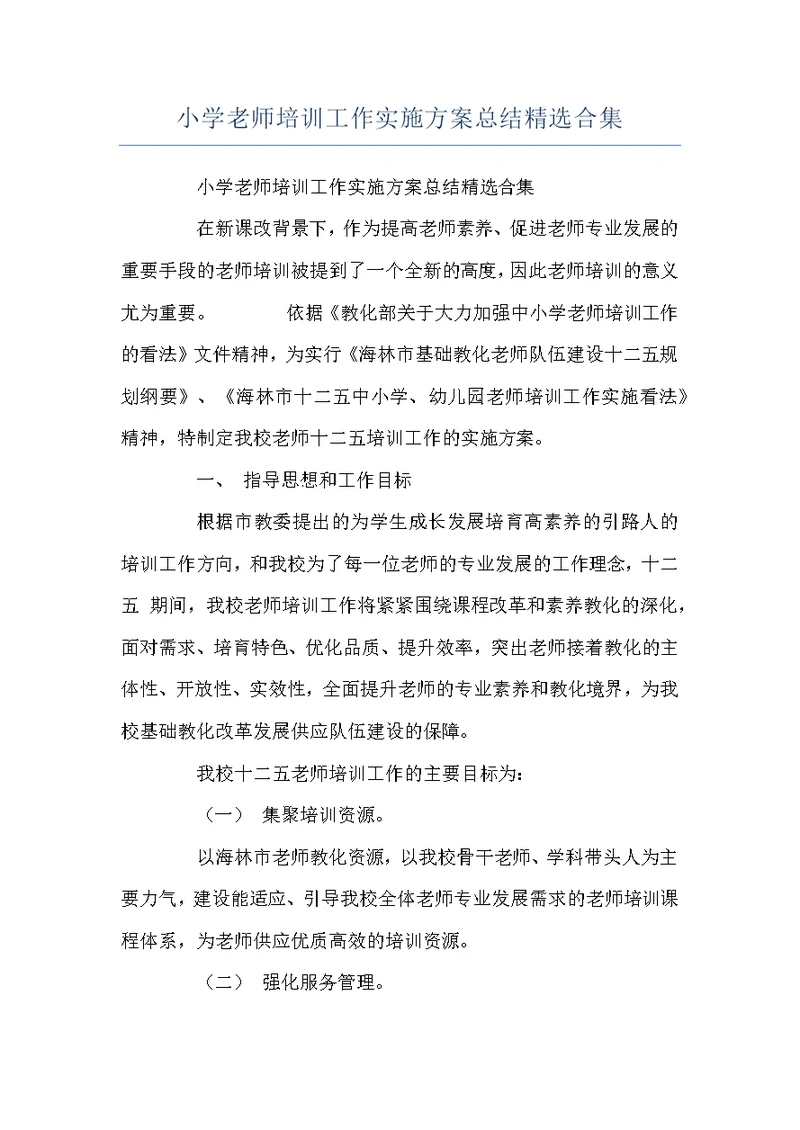 小学老师培训工作实施方案总结精选合集

小学老师培训工作实施方案总结精选合集

在新课改背景下，作为提高老师素养、促进老师专业发展的重要手段的老师培训被提到了一个全新的高度，因此老师培训的意义尤为重要。 依据《教化部关于大力加强中小学老师培训工作的看法》文件精神，为实行《海林市基础教化老师队伍建设十二五规划纲要》、《海林市十二五中小学、幼儿园老师培训工作实施看法》精神，特制定我校老师十二五培训工作的实施方案。

一、 指导思想和工作目标

根据市教委提出的为学生成长发展培育高素养的引路人的培训工作方向，和我校为了每一位老师的专业发展的工作理念，十二五 期间，我校老师培训工作将紧紧围绕课程改革和素养教化的深化，面对需求、培育特色、优化品质、提升效率，突出老师接着教化的主体性、开放性、实效性，全面提升老师的专业素养和教化境界，为我校基础教化改革发展供应队伍建设的保障。

我校十二五老师培训工作的主要目标为：

（一） 集聚培训资源。

以海林市老师教化资源，以我校骨干老师、学科带头人为主要力气，建设能适应、引导我校全体老师专业发展需求的老师培训课程体系，为老师供应优质高效的培训资源。

（二） 强化服务管理。